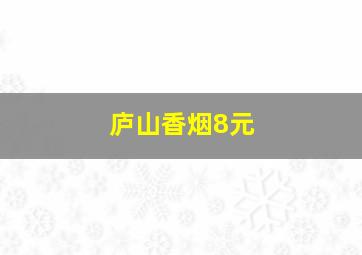 庐山香烟8元